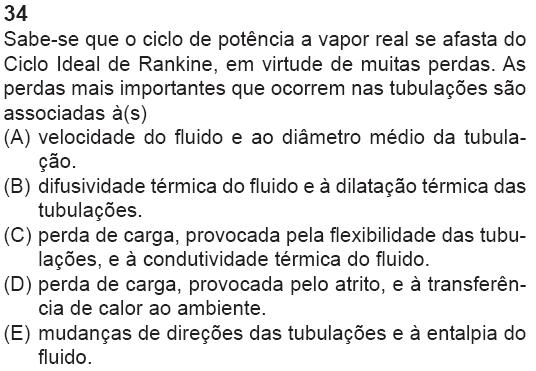 34
Sabe-se que o ciclo de potência a vapor real se afasta do Ciclo Ideal de Rankine, em virtude de muitas perdas. As perdas mais importantes que ocorrem nas tubulações são associadas à(s)
(A) velocidade do fluido e ao diâmetro médio da tubulação.
(B) difusividade térmica do fluido e à dilatação térmica das tubulações.
(C) perda de carga, provocada pela flexibilidade das tubulações, e à condutividade térmica do fluido.
(D) perda de carga, provocada pelo atrito, e à transferência de calor ao ambiente.
(E) mudanças de direções das tubulações e à entalpia do fluido.